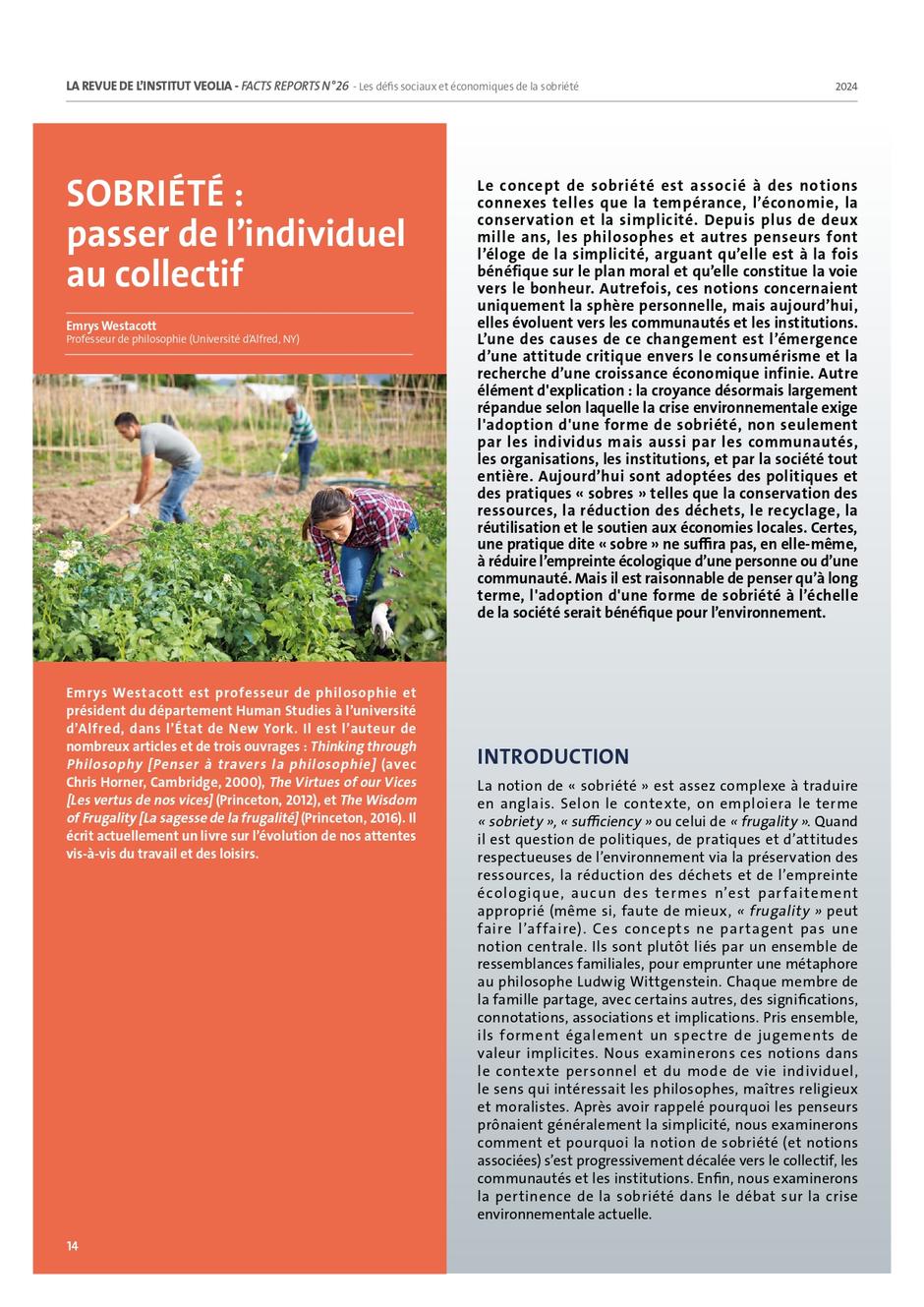 LA REVUE DE L'INSTITUT VEOLIA - FACTS REPORTS N°26 - Les défis sociaux et économiques de la sobriété

2024

SOBRIÉTÉ : passer de l'individuel au collectif

Emrys Westacott
Professeur de philosophie (Université d'Alfred, NY)

Emrys Westacott est professeur de philosophie et président du département Human Studies à l'université d'Alfred, dans l'État de New York. Il est l'auteur de nombreux articles et de trois ouvrages : Thinking through Philosophy [Penser à travers la philosophie] (avec Chris Horner, Cambridge, 2000), The Virtues of our Vices [Les vertus de nos vices] (Princeton, 2012), et The Wisdom of Frugality [La sagesse de la frugalité] (Princeton, 2016). Il écrit actuellement un livre sur l'évolution de nos attentes vis-à-vis du travail et des loisirs.

14

Le concept de sobriété est associé à des notions connexes telles que la tempérance, l'économie, la conservation et la simplicité. Depuis plus de deux mille ans, les philosophes et autres penseurs font l'éloge de la simplicité, arguant qu'elle est à la fois bénéfique sur le plan moral et qu'elle constitue la voie vers le bonheur. Autrefois, ces notions concernaient uniquement la sphère personnelle, mais aujourd'hui, elles évoluent vers les communautés et les institutions. L'une des causes de ce changement est l'émergence d'une attitude critique envers le consumérisme et la recherche d'une croissance économique infinie. Autre élément d'explication : la croyance désormais largement répandue selon laquelle la crise environnementale exige l'adoption d'une forme de sobriété, non seulement par les individus mais aussi par les communautés, les organisations, les institutions, et par la société tout entière. Aujourd'hui sont adoptées des politiques et des pratiques « sobres » telles que la conservation des ressources, la réduction des déchets, le recyclage, la réutilisation et le soutien aux économies locales. Certes, une pratique dite « sobre » ne suffira pas, en elle-même, à réduire l'empreinte écologique d'une personne ou d'une communauté. Mais il est raisonnable de penser qu'à long terme, l'adoption d'une forme de sobriété à l'échelle de la société serait bénéfique pour l'environnement.

INTRODUCTION

La notion de « sobriété » est assez complexe à traduire en anglais. Selon le contexte, on emploiera le terme « sobriety », « sufficiency » ou celui de « frugality ». Quand il est question de politiques, de pratiques et d'attitudes respectueuses de l'environnement via la préservation des ressources, la réduction des déchets et de l'empreinte écologique, aucun des termes n'est parfaitement approprié (même si, faute de mieux, « frugality » peut faire l'affaire). Ces concepts ne partagent pas une notion centrale. Ils sont plutôt liés par un ensemble de ressemblances familiales, pour emprunter une métaphore au philosophe Ludwig Wittgenstein. Chaque membre de la famille partage, avec certains autres, des significations, connotations, associations et implications. Pris ensemble, ils forment également un spectre de jugements de valeur implicites. Nous examinerons ces notions dans le contexte personnel et du mode de vie individuel, le sens qui intéressait les philosophes, maîtres religieux et moralistes. Après avoir rappelé pourquoi les penseurs prônaient généralement la simplicité, nous examinerons comment et pourquoi la notion de sobriété (et notions associées) s'est progressivement décalée vers le collectif, les communautés et les institutions. Enfin, nous examinerons la pertinence de la sobriété dans le débat sur la crise environnementale actuelle.